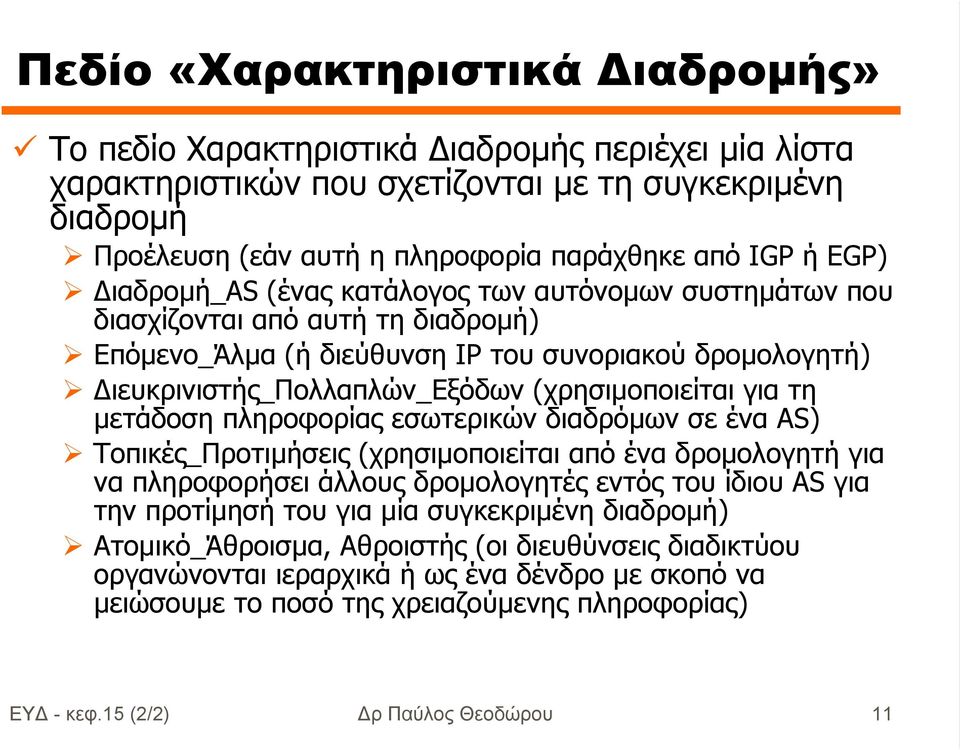 Πεδίο «Χαρακτηριστικά Διαδρομής»

✓ Το πεδίο Χαρακτηριστικά Διαδρομής περιέχει μία λίστα χαρακτηριστικών που σχετίζονται με τη συγκεκριμένη διαδρομή

➢ Προέλευση (εάν αυτή η πληροφορία παράχθηκε από IGP ή EGP)

➢ Διαδρομή_AS (ένας κατάλογος των αυτόνομων συστημάτων που διασχίζονται από αυτή τη διαδρομή)

➢ Επόμενο_Άλμα (ή διεύθυνση IP του συνοριακού δρομολογητή)

➢ Διευκρινιστής_Πολλαπλών_Εξόδων (χρησιμοποιείται για τη μετάδοση πληροφορίας εσωτερικών διαδρόμων σε ένα AS)

➢ Τοπικές_Προτιμήσεις (χρησιμοποιείται από ένα δρομολογητή για να πληροφορήσει άλλους δρομολογητές εντός του ίδιου AS για την προτίμησή του για μία συγκεκριμένη διαδρομή)

➢ Ατομικό_Άθροισμα, Αθροιστής (οι διευθύνσεις διαδικτύου οργανώνονται ιεραρχικά ή ως ένα δένδρο με σκοπό να μειώσουμε το ποσό της χρειαζούμενης πληροφορίας)

ΕΥΔ - κεφ.15 (2/2)

Δρ Παύλος Θεοδώρου

11